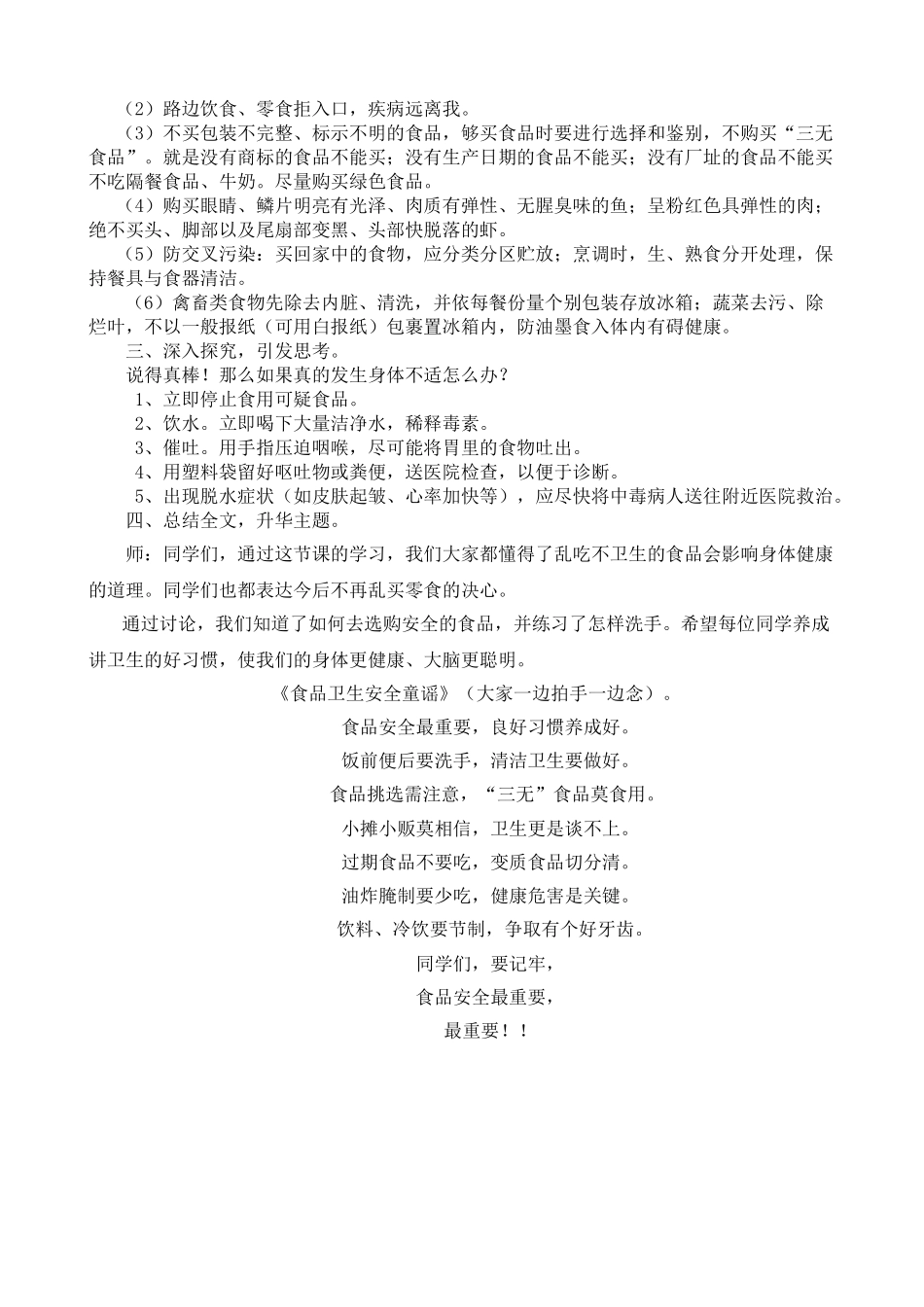 （2）路边饮食、零食拒入口，疾病远离我。
（3）不买包装不完整、标示不明的食品，够买食品时要进行选择和鉴别，不购买“三无食品”。就是没有商标的食品不能买；没有生产日期的食品不能买；没有厂址的食品不能买不吃隔餐食品、牛奶。尽量购买绿色食品。
（4）购买眼睛、鳞片明亮有光泽、肉质有弹性、无腥臭味的鱼；呈粉红色具弹性的肉；绝不买头、脚部以及尾扇部变黑、头部快脱落的虾。
（5）防交叉污染：买回家中的食物，应分类分区贮放；烹调时，生、熟食分开处理，保持餐具与食器清洁。
（6）禽畜类食物先除去内脏、清洗，并依每餐份量个别包装存放冰箱；蔬菜去污、除烂叶，不以一般报纸（可用白报纸）包裹置冰箱内，防油墨食入体内有碍健康。
三、深入探究，引发思考。
说得真棒！那么如果真的发生身体不适怎么办？
1、立即停止食用可疑食品。
2、饮水。立即喝下大量洁净水，稀释毒素。
3、催吐。用手指压迫咽喉，尽可能将胃里的食物吐出。
4、用塑料袋留好呕吐物或粪便，送医院检查，以便于诊断。
5、出现脱水症状（如皮肤起皱、心率加快等），应尽快将中毒病人送往附近医院救治。
四、总结全文，升华主题。
师：同学们，通过这节课的学习，我们大家都懂得了乱吃不卫生的食品会影响身体健康的道理。同学们也都表达今后不再乱买零食的决心。
通过讨论，我们知道了如何去选购安全的食品，并练习了怎样洗手。希望每位同学养成讲卫生的好习惯，使我们的身体更健康、大脑更聪明。
《食品卫生安全童谣》（大家一边拍手一边念）。
食品安全最重要，良好习惯养成好。
饭前便后要洗手，清洁卫生要做好。
食品挑选需注意，“三无”食品莫食用。
小摊小贩莫相信，卫生更是谈不上。
过期食品不要吃，变质食品切分清。
油炸腌制要少吃，健康危害是关键。
饮料、冷饮要节制，争取有个好牙齿。
同学们，要记牢，
食品安全最重要，
最重要！！